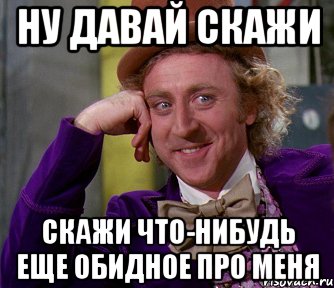 НУ ДАВАЙ СКАЖИ

СКАЖИ ЧТО-НИБУДЬ ЕЩЕ ОБИДНОЕ ПРО МЕНЯ

risovach.ru